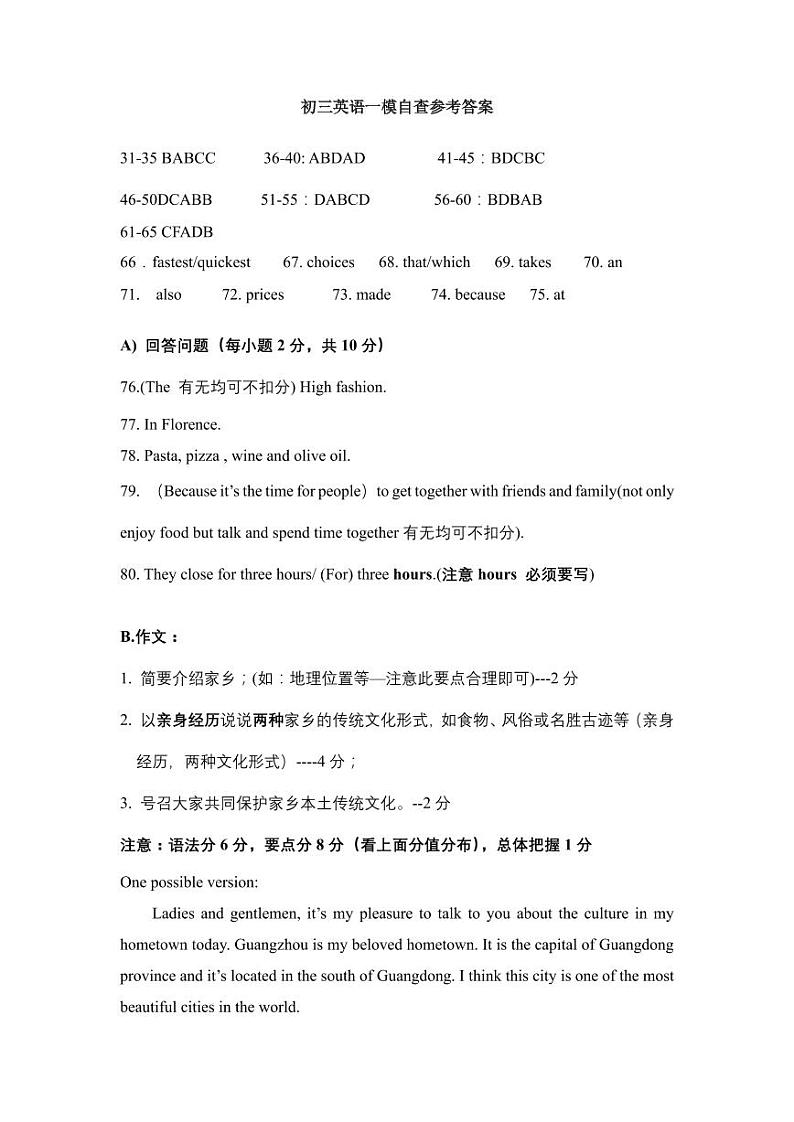 初三英语一模自查参考答案

31-35 BABCC 36-40: ABDAD 41-45：BDCBC

46-50DCABB 51-55：DABCD 56-60：BDBAB

61-65 CFADB

66．fastest/quickest 67. choices 68. that/which 69. takes 70. an

71. also 72. prices 73. made 74. because 75. at

A) 回答问题（每小题 2 分，共 10 分）

76.(The 有无均可不扣分) High fashion.

77. In Florence.

78. Pasta, pizza , wine and olive oil.

79. （Because it's the time for people）to get together with friends and family(not only enjoy food but talk and spend time together 有无均可不扣分).

80. They close for three hours/ (For) three hours.(注意 hours 必须要写)

B.作文：

1. 简要介绍家乡；(如：地理位置等—注意此要点合理即可)---2 分

2. 以亲身经历说说两种家乡的传统文化形式，如食物、风俗或名胜古迹等（亲身经历，两种文化形式）----4 分；

3. 号召大家共同保护家乡本土传统文化。--2 分

注意：语法分 6 分，要点分 8 分（看上面分值分布），总体把握 1 分

One possible version:

Ladies and gentlemen, it's my pleasure to talk to you about the culture in my hometown today. Guangzhou is my beloved hometown. It is the capital of Guangdong province and it's located in the south of Guangdong. I think this city is one of the most beautiful cities in the world.